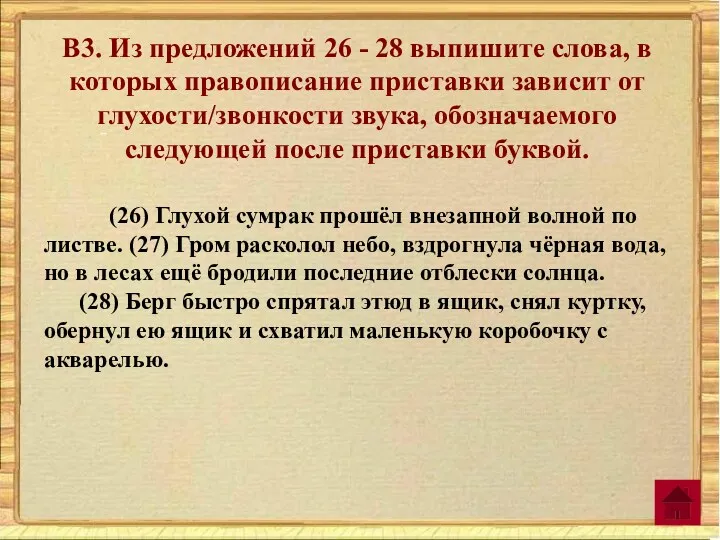 В3. Из предложений 26 - 28 выпишите слова, в которых правописание приставки зависит от глухости/звонкости звука, обозначаемого следующей после приставки буквой.

(26) Глухой сумрак прошёл внезапной волной по листве. (27) Гром расколол небо, вздрогнула чёрная вода, но в лесах ещё бродили последние отблески солнца.

(28) Берг быстро спрятал этюд в ящик, снял куртку, обернул ею ящик и схватил маленькую коробочку с акварелью.